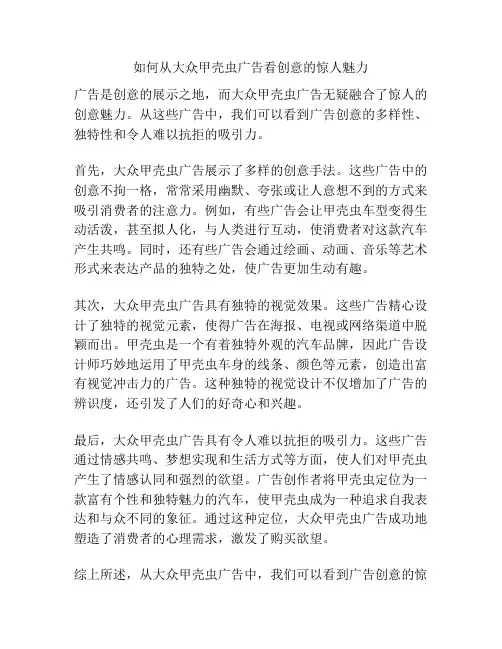 如何从大众甲壳虫广告看创意的惊人魅力

广告是创意的展示之地，而大众甲壳虫广告无疑融合了惊人的创意魅力。从这些广告中，我们可以看到广告创意的多样性、独特性和令人难以抗拒的吸引力。

首先，大众甲壳虫广告展示了多样的创意手法。这些广告中的创意不拘一格，常常采用幽默、夸张或让人意想不到的方式来吸引消费者的注意力。例如，有些广告会让甲壳虫车型变得生动活泼，甚至拟人化，与人类进行互动，使消费者对这款汽车产生共鸣。同时，还有些广告会通过绘画、动画、音乐等艺术形式来表达产品的独特之处，使广告更加生动有趣。

其次，大众甲壳虫广告具有独特的视觉效果。这些广告精心设计了独特的视觉元素，使得广告在海报、电视或网络渠道中脱颖而出。甲壳虫是一个有着独特外观的汽车品牌，因此广告设计师巧妙地运用了甲壳虫车身的线条、颜色等元素，创造出富有视觉冲击力的广告。这种独特的视觉设计不仅增加了广告的辨识度，还引发了人们的好奇心和兴趣。

最后，大众甲壳虫广告具有令人难以抗拒的吸引力。这些广告通过情感共鸣、梦想实现和生活方式等方面，使人们对甲壳虫产生了情感认同和强烈的欲望。广告创作者将甲壳虫定位为一款富有个性和独特魅力的汽车，使甲壳虫成为一种追求自我表达和与众不同的象征。通过这种定位，大众甲壳虫广告成功地塑造了消费者的心理需求，激发了购买欲望。

综上所述，从大众甲壳虫广告中，我们可以看到广告创意的惊